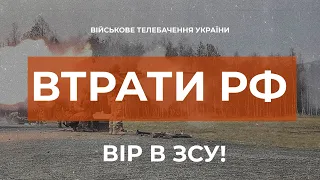 ВІЙСЬКОВЕ ТЕЛЕБАЧЕННЯ УКРАЇНИ

ВТРАТИ РФ

ВІР В ЗСУ!